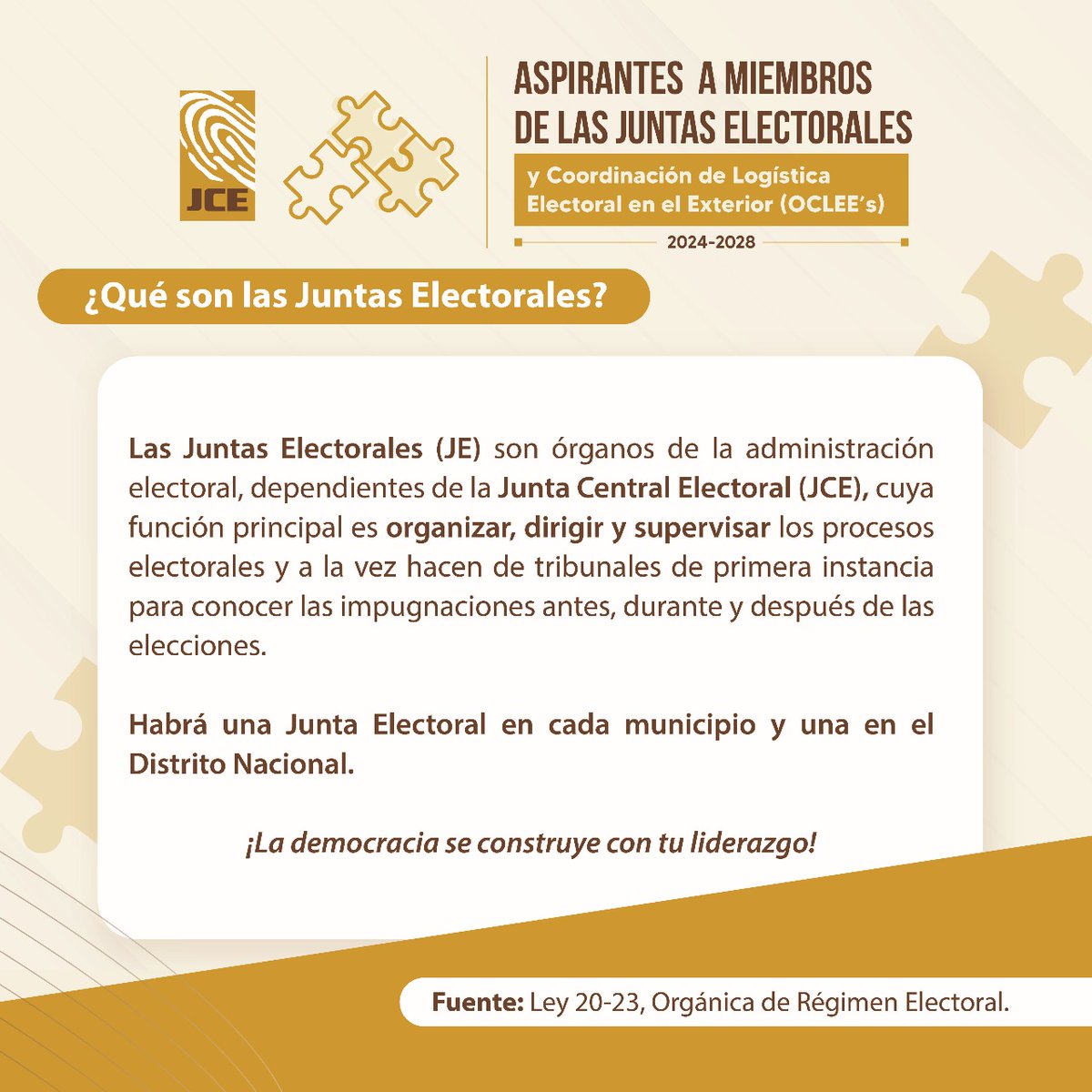 JCE

ASPIRANTES A MIEMBROS DE LAS JUNTAS ELECTORALES

y Coordinación de Logística Electoral en el Exterior (OCLEE's)

2024-2028

¿Qué son las Juntas Electorales?

Las Juntas Electorales (JE) son órganos de la administración electoral, dependientes de la Junta Central Electoral (JCE), cuya función principal es organizar, dirigir y supervisar los procesos electorales y a la vez hacen de tribunales de primera instancia para conocer las impugnaciones antes, durante y después de las elecciones.

Habrá una Junta Electoral en cada municipio y una en el Distrito Nacional.

¡La democracia se construye con tu liderazgo!

Fuente: Ley 20-23, Orgánica de Régimen Electoral.